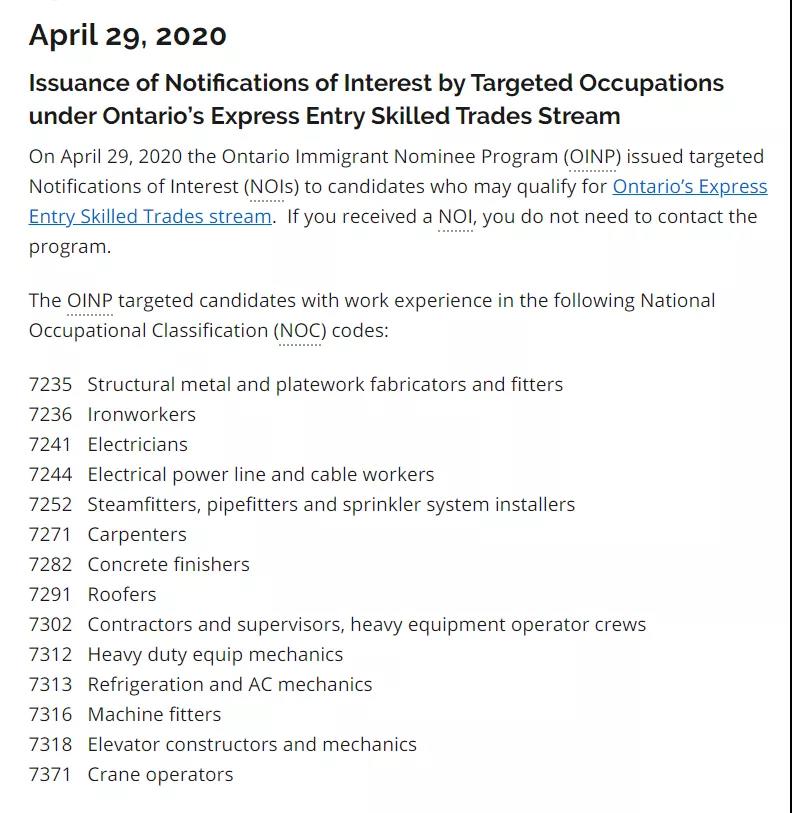 April 29, 2020

Issuance of Notifications of Interest by Targeted Occupations under Ontario's Express Entry Skilled Trades Stream

On April 29, 2020 the Ontario Immigrant Nominee Program (OINP) issued targeted Notifications of Interest (NOIs) to candidates who may qualify for Ontario's Express Entry Skilled Trades stream. If you received a NOI, you do not need to contact the program.

The OINP targeted candidates with work experience in the following National Occupational Classification (NOC) codes:

7235 Structural metal and platework fabricators and fitters
7236 Ironworkers
7241 Electricians
7244 Electrical power line and cable workers
7252 Steamfitters, pipefitters and sprinkler system installers
7271 Carpenters
7282 Concrete finishers
7291 Roofers
7302 Contractors and supervisors, heavy equipment operator crews
7312 Heavy duty equip mechanics
7313 Refrigeration and AC mechanics
7316 Machine fitters
7318 Elevator constructors and mechanics
7371 Crane operators